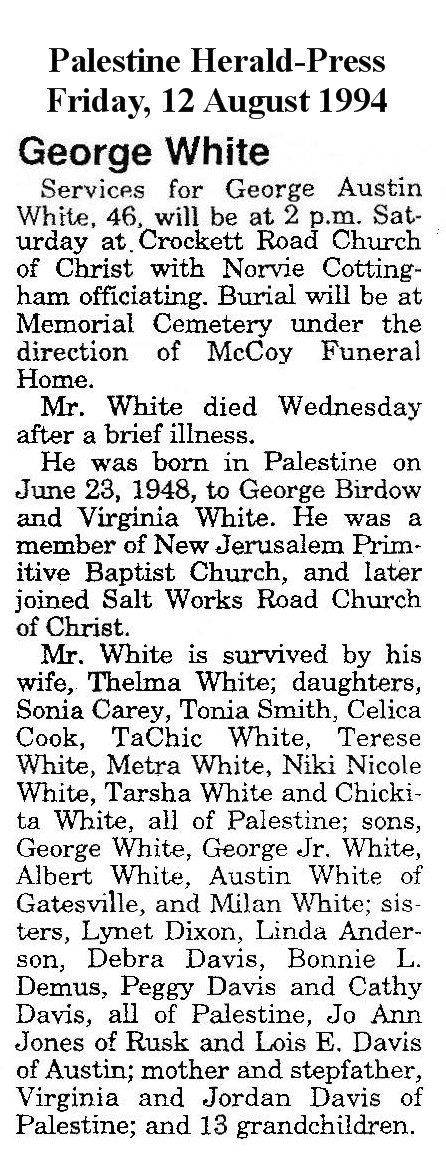 Palestine Herald-Press
Friday, 12 August 1994

George White

Services for George Austin White, 46, will be at 2 p.m. Saturday at Crockett Road Church of Christ with Norvie Cottingham officiating. Burial will be at Memorial Cemetery under the direction of McCoy Funeral Home.

Mr. White died Wednesday after a brief illness.

He was born in Palestine on June 23, 1948, to George Birdow and Virginia White. He was a member of New Jerusalem Primitive Baptist Church, and later joined Salt Works Road Church of Christ.

Mr. White is survived by his wife, Thelma White; daughters, Sonia Carey, Tonia Smith, Celica Cook, TaChic White, Terese White, Metra White, Niki Nicole White, Tarsha White and Chickita White, all of Palestine; sons, George White, George Jr. White, Albert White, Austin White of Gatesville, and Milan White; sisters, Lynet Dixon, Linda Anderson, Debra Davis, Bonnie L. Demus, Peggy Davis and Cathy Davis, all of Palestine, Jo Ann Jones of Rusk and Lois E. Davis of Austin; mother and stepfather, Virginia and Jordan Davis of Palestine; and 13 grandchildren.